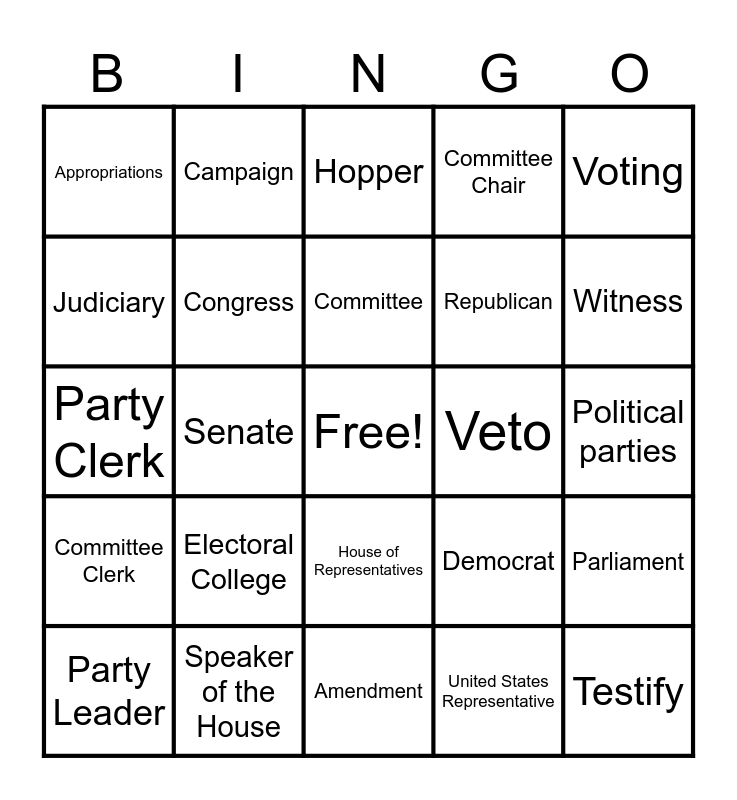 | B | I | N | G | O |
|---|---|---|---|---|
| Appropriations | Campaign | Hopper | Committee Chair | Voting |
| Judiciary | Congress | Committee | Republican | Witness |
| Party Clerk | Senate | Free! | Veto | Political parties |
| Committee Clerk | Electoral College | House of Representatives | Democrat | Parliament |
| Party Leader | Speaker of the House | Amendment | United States Representative | Testify |